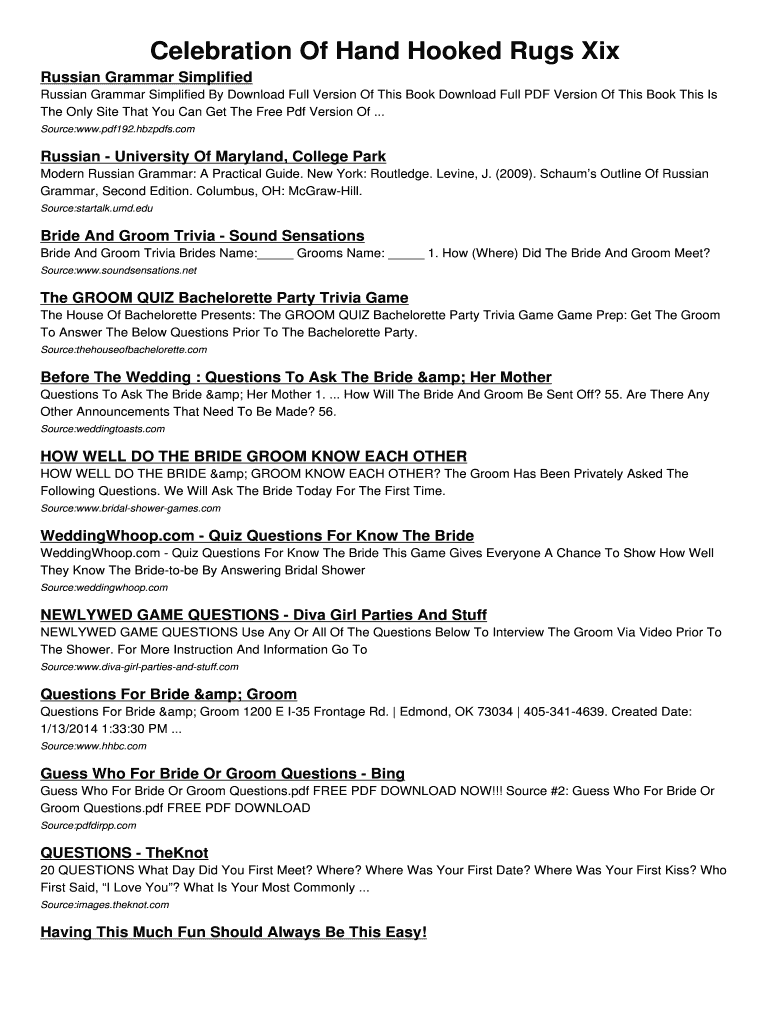 Celebration Of Hand Hooked Rugs Xix

Russian Grammar Simplified
Russian Grammar Simplified By Download Full Version Of This Book Download Full PDF Version Of This Book This Is The Only Site That You Can Get The Free Pdf Version Of ...
Source:www.pdf192.hbzpdfs.com

Russian - University Of Maryland, College Park
Modern Russian Grammar: A Practical Guide. New York: Routledge. Levine, J. (2009). Schaum's Outline Of Russian Grammar, Second Edition. Columbus, OH: McGraw-Hill.
Source:startalk.umd.edu

Bride And Groom Trivia - Sound Sensations
Bride And Groom Trivia Brides Name:_____ Grooms Name: _____ 1. How (Where) Did The Bride And Groom Meet?
Source:www.soundsensations.net

The GROOM QUIZ Bachelorette Party Trivia Game
The House Of Bachelorette Presents: The GROOM QUIZ Bachelorette Party Trivia Game Game Prep: Get The Groom To Answer The Below Questions Prior To The Bachelorette Party.
Source:thehouseofbachelorette.com

Before The Wedding : Questions To Ask The Bride &amp; Her Mother
Questions To Ask The Bride &amp; Her Mother 1. ... How Will The Bride And Groom Be Sent Off? 55. Are There Any Other Announcements That Need To Be Made? 56.
Source:weddingtoasts.com

HOW WELL DO THE BRIDE GROOM KNOW EACH OTHER
HOW WELL DO THE BRIDE &amp; GROOM KNOW EACH OTHER? The Groom Has Been Privately Asked The Following Questions. We Will Ask The Bride Today For The First Time.
Source:www.bridal-shower-games.com

WeddingWhoop.com - Quiz Questions For Know The Bride
WeddingWhoop.com - Quiz Questions For Know The Bride This Game Gives Everyone A Chance To Show How Well They Know The Bride-to-be By Answering Bridal Shower
Source:weddingwhoop.com

NEWLYWED GAME QUESTIONS - Diva Girl Parties And Stuff
NEWLYWED GAME QUESTIONS Use Any Or All Of The Questions Below To Interview The Groom Via Video Prior To The Shower. For More Instruction And Information Go To
Source:www.diva-girl-parties-and-stuff.com

Questions For Bride &amp; Groom
Questions For Bride &amp; Groom 1200 E I-35 Frontage Rd. | Edmond, OK 73034 | 405-341-4639. Created Date: 1/13/2014 1:33:30 PM ...
Source:www.hhbc.com

Guess Who For Bride Or Groom Questions - Bing
Guess Who For Bride Or Groom Questions.pdf FREE PDF DOWNLOAD NOW!!! Source #2: Guess Who For Bride Or Groom Questions.pdf FREE PDF DOWNLOAD
Source:pdfdirpp.com

QUESTIONS - TheKnot
20 QUESTIONS What Day Did You First Meet? Where? Where Was Your First Date? Where Was Your First Kiss? Who First Said, "I Love You"? What Is Your Most Commonly ...
Source:images.theknot.com

Having This Much Fun Should Always Be This Easy!